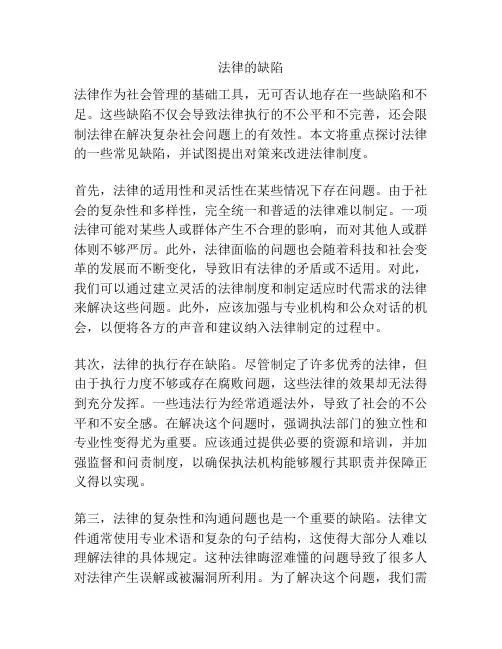 法律的缺陷

法律作为社会管理的基础工具，无可否认地存在一些缺陷和不足。这些缺陷不仅会导致法律执行的不公平和不完善，还会限制法律在解决复杂社会问题上的有效性。本文将重点探讨法律的一些常见缺陷，并试图提出对策来改进法律制度。

首先，法律的适用性和灵活性在某些情况下存在问题。由于社会的复杂性和多样性，完全统一和普适的法律难以制定。一项法律可能对某些人或群体产生不合理的影响，而对其他人或群体则不够严厉。此外，法律面临的问题也会随着科技和社会变革的发展而不断变化，导致旧有法律的矛盾或不适用。对此，我们可以通过建立灵活的法律制度和制定适应时代需求的法律来解决这些问题。此外，应该加强与专业机构和公众对话的机会，以便将各方的声音和建议纳入法律制定的过程中。

其次，法律的执行存在缺陷。尽管制定了许多优秀的法律，但由于执行力度不够或存在腐败问题，这些法律的效果却无法得到充分发挥。一些违法行为经常逍遥法外，导致了社会的不公平和不安全感。在解决这个问题时，强调执法部门的独立性和专业性变得尤为重要。应该通过提供必要的资源和培训，并加强监督和问责制度，以确保执法机构能够履行其职责并保障正义得以实现。

第三，法律的复杂性和沟通问题也是一个重要的缺陷。法律文件通常使用专业术语和复杂的句子结构，这使得大部分人难以理解法律的具体规定。这种法律晦涩难懂的问题导致了很多人对法律产生误解或被漏洞所利用。为了解决这个问题，我们需